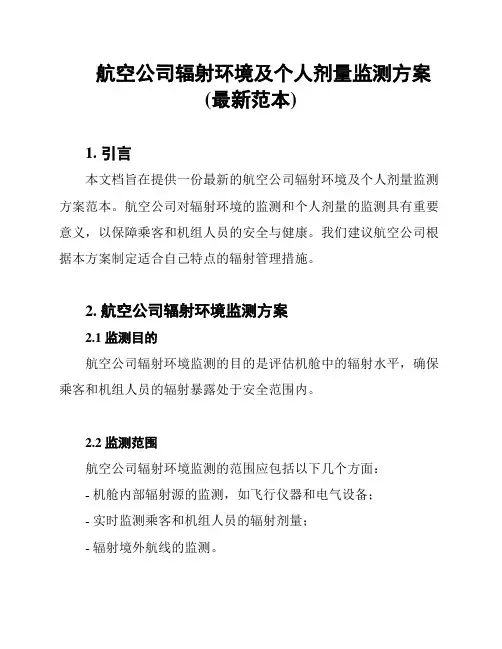 航空公司辐射环境及个人剂量监测方案(最新范本)

1. 引言

本文档旨在提供一份最新的航空公司辐射环境及个人剂量监测方案范本。航空公司对辐射环境的监测和个人剂量的监测具有重要意义，以保障乘客和机组人员的安全与健康。我们建议航空公司根据本方案制定适合自己特点的辐射管理措施。

2. 航空公司辐射环境监测方案

2.1 监测目的

航空公司辐射环境监测的目的是评估机舱中的辐射水平，确保乘客和机组人员的辐射暴露处于安全范围内。

2.2 监测范围

航空公司辐射环境监测的范围应包括以下几个方面：

- 机舱内部辐射源的监测，如飞行仪器和电气设备；

- 实时监测乘客和机组人员的辐射剂量；

- 辐射境外航线的监测。